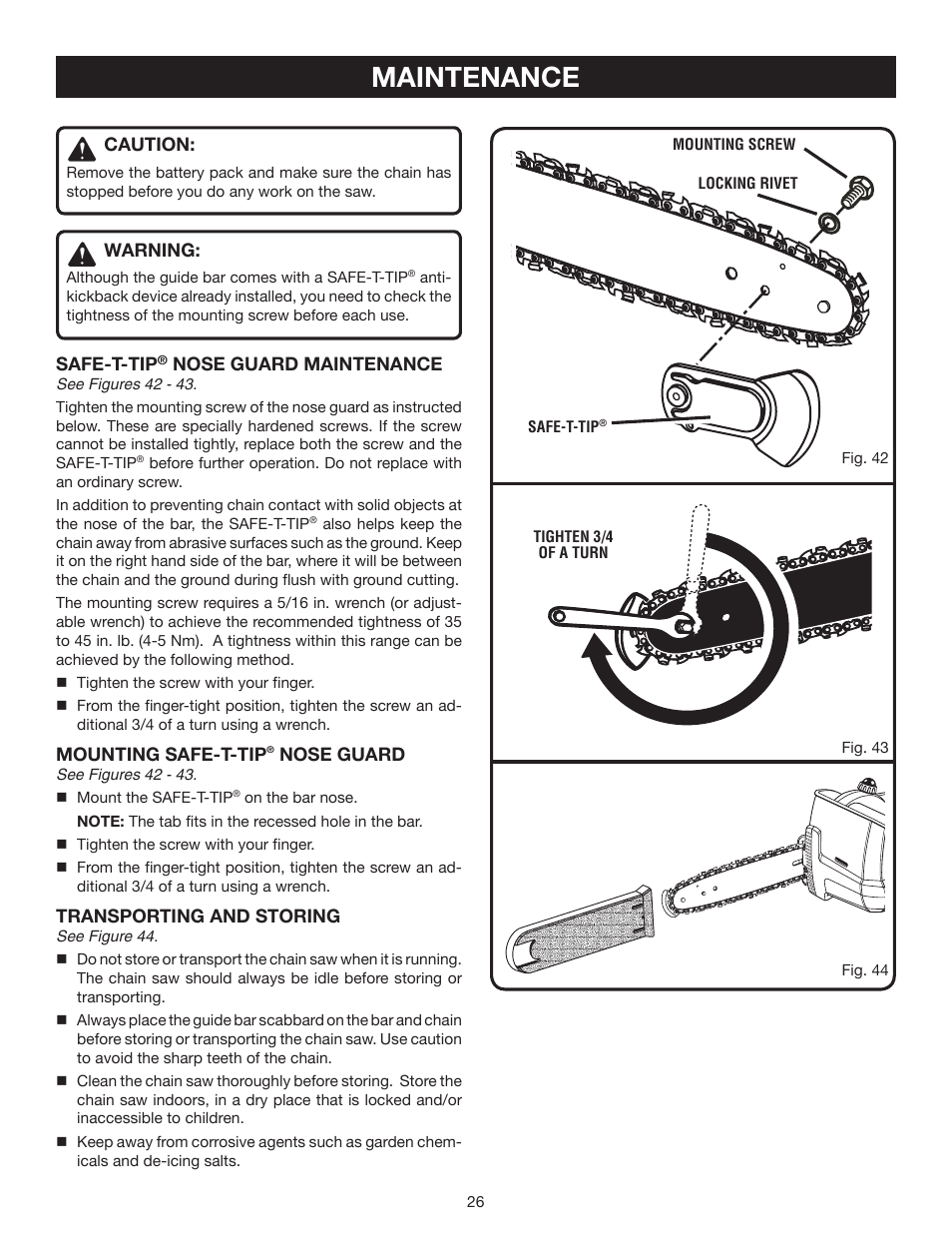 MAINTENANCE

CAUTION:
Remove the battery pack and make sure the chain has stopped before you do any work on the saw.

WARNING:
Although the guide bar comes with a SAFE-T-TIP® anti-kickback device already installed, you need to check the tightness of the mounting screw before each use.

SAFE-T-TIP® NOSE GUARD MAINTENANCE
See Figures 42 - 43.

Tighten the mounting screw of the nose guard as instructed below. These are specially hardened screws. If the screw cannot be installed tightly, replace both the screw and the SAFE-T-TIP® before further operation. Do not replace with an ordinary screw.

In addition to preventing chain contact with solid objects at the nose of the bar, the SAFE-T-TIP® also helps keep the chain away from abrasive surfaces such as the ground. Keep it on the right hand side of the bar, where it will be between the chain and the ground during flush with ground cutting.

The mounting screw requires a 5/16 in. wrench (or adjustable wrench) to achieve the recommended tightness of 35 to 45 in. lb. (4-5 Nm). A tightness within this range can be achieved by the following method.

■ Tighten the screw with your finger.
■ From the finger-tight position, tighten the screw an additional 3/4 of a turn using a wrench.

MOUNTING SAFE-T-TIP® NOSE GUARD
See Figures 42 - 43.

■ Mount the SAFE-T-TIP® on the bar nose.
NOTE: The tab fits in the recessed hole in the bar.
■ Tighten the screw with your finger.
■ From the finger-tight position, tighten the screw an additional 3/4 of a turn using a wrench.

TRANSPORTING AND STORING
See Figure 44.

■ Do not store or transport the chain saw when it is running. The chain saw should always be idle before storing or transporting.
■ Always place the guide bar scabbard on the bar and chain before storing or transporting the chain saw. Use caution to avoid the sharp teeth of the chain.
■ Clean the chain saw thoroughly before storing. Store the chain saw indoors, in a dry place that is locked and/or inaccessible to children.
■ Keep away from corrosive agents such as garden chemicals and de-icing salts.

MOUNTING SCREW
LOCKING RIVET
SAFE-T-TIP®
Fig. 42

TIGHTEN 3/4 OF A TURN
Fig. 43

Fig. 44

26